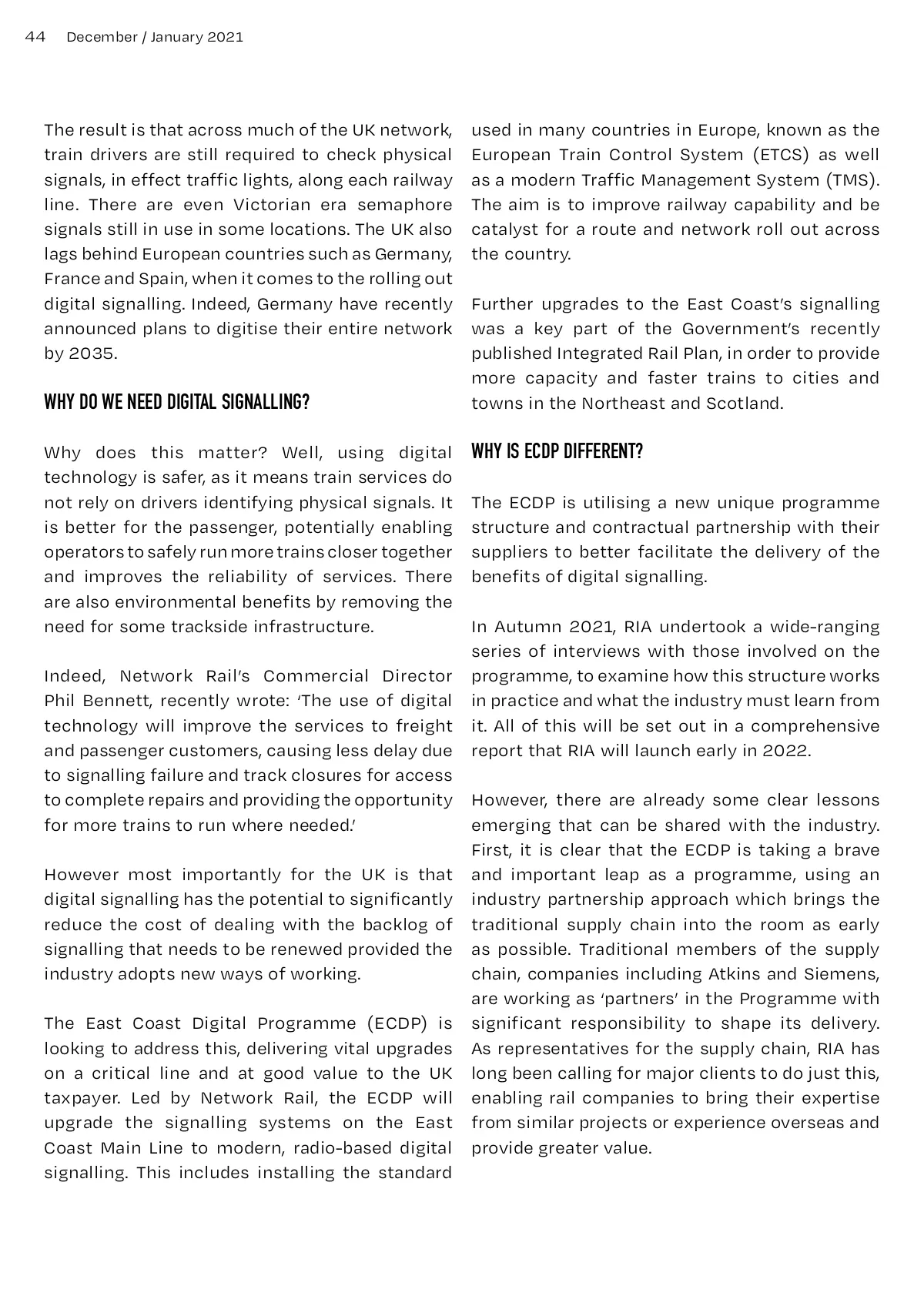 44 December / January 2021

The result is that across much of the UK network, train drivers are still required to check physical signals, in effect traffic lights, along each railway line. There are even Victorian era semaphore signals still in use in some locations. The UK also lags behind European countries such as Germany, France and Spain, when it comes to the rolling out digital signalling. Indeed, Germany have recently announced plans to digitise their entire network by 2035.

WHY DO WE NEED DIGITAL SIGNALLING?

Why does this matter? Well, using digital technology is safer, as it means train services do not rely on drivers identifying physical signals. It is better for the passenger, potentially enabling operators to safely run more trains closer together and improves the reliability of services. There are also environmental benefits by removing the need for some trackside infrastructure.

Indeed, Network Rail's Commercial Director Phil Bennett, recently wrote: 'The use of digital technology will improve the services to freight and passenger customers, causing less delay due to signalling failure and track closures for access to complete repairs and providing the opportunity for more trains to run where needed.'

However most importantly for the UK is that digital signalling has the potential to significantly reduce the cost of dealing with the backlog of signalling that needs to be renewed provided the industry adopts new ways of working.

The East Coast Digital Programme (ECDP) is looking to address this, delivering vital upgrades on a critical line and at good value to the UK taxpayer. Led by Network Rail, the ECDP will upgrade the signalling systems on the East Coast Main Line to modern, radio-based digital signalling. This includes installing the standard used in many countries in Europe, known as the European Train Control System (ETCS) as well as a modern Traffic Management System (TMS). The aim is to improve railway capability and be catalyst for a route and network roll out across the country.

Further upgrades to the East Coast's signalling was a key part of the Government's recently published Integrated Rail Plan, in order to provide more capacity and faster trains to cities and towns in the Northeast and Scotland.

WHY IS ECDP DIFFERENT?

The ECDP is utilising a new unique programme structure and contractual partnership with their suppliers to better facilitate the delivery of the benefits of digital signalling.

In Autumn 2021, RIA undertook a wide-ranging series of interviews with those involved on the programme, to examine how this structure works in practice and what the industry must learn from it. All of this will be set out in a comprehensive report that RIA will launch early in 2022.

However, there are already some clear lessons emerging that can be shared with the industry. First, it is clear that the ECDP is taking a brave and important leap as a programme, using an industry partnership approach which brings the traditional supply chain into the room as early as possible. Traditional members of the supply chain, companies including Atkins and Siemens, are working as 'partners' in the Programme with significant responsibility to shape its delivery. As representatives for the supply chain, RIA has long been calling for major clients to do just this, enabling rail companies to bring their expertise from similar projects or experience overseas and provide greater value.